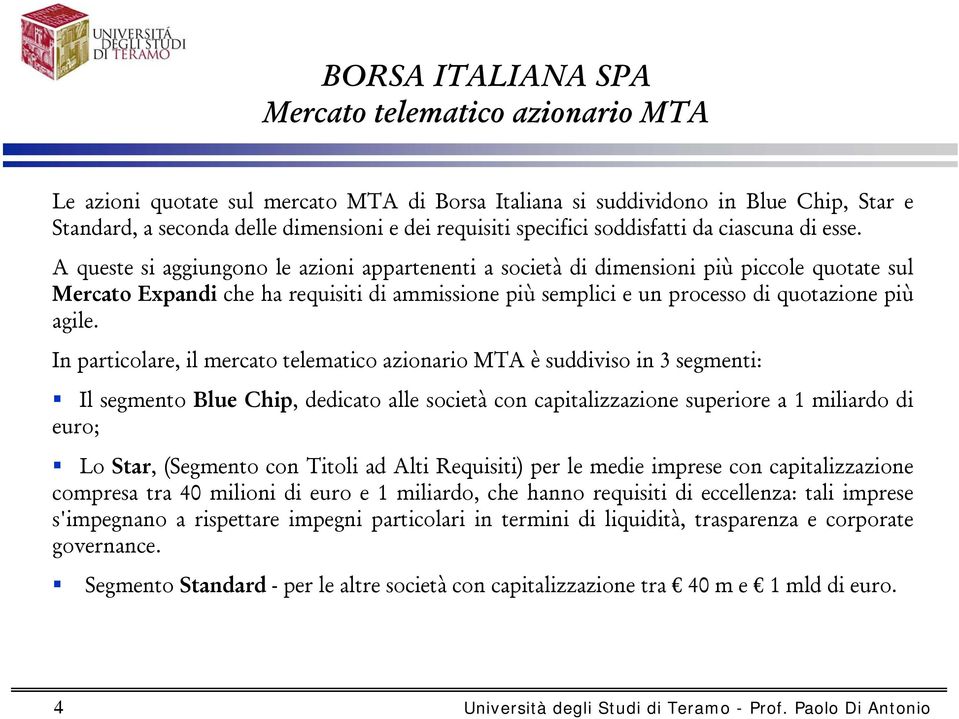 UNIVERSITÀ DEGLI STUDI DI TERAMO

BORSA ITALIANA SPA
Mercato telematico azionario MTA

Le azioni quotate sul mercato MTA di Borsa Italiana si suddividono in Blue Chip, Star e Standard, a seconda delle dimensioni e dei requisiti specifici soddisfatti da ciascuna di esse.

A queste si aggiungono le azioni appartenenti a società di dimensioni più piccole quotate sul Mercato Expandi che ha requisiti di ammissione più semplici e un processo di quotazione più agile.

In particolare, il mercato telematico azionario MTA è suddiviso in 3 segmenti:

▪ Il segmento Blue Chip, dedicato alle società con capitalizzazione superiore a 1 miliardo di euro;

▪ Lo Star, (Segmento con Titoli ad Alti Requisiti) per le medie imprese con capitalizzazione compresa tra 40 milioni di euro e 1 miliardo, che hanno requisiti di eccellenza: tali imprese s'impegnano a rispettare impegni particolari in termini di liquidità, trasparenza e corporate governance.

▪ Segmento Standard - per le altre società con capitalizzazione tra € 40 m e € 1 mld di euro.

4 Università degli Studi di Teramo - Prof. Paolo Di Antonio